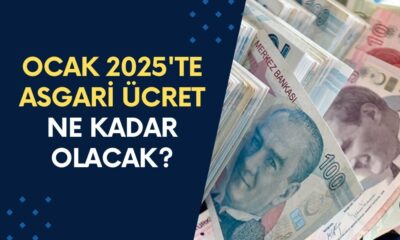 OCAK 2025'TE ASGARİ ÜCRET NE KADAR OLACAK?

MERKEZ BANKASI

100

10